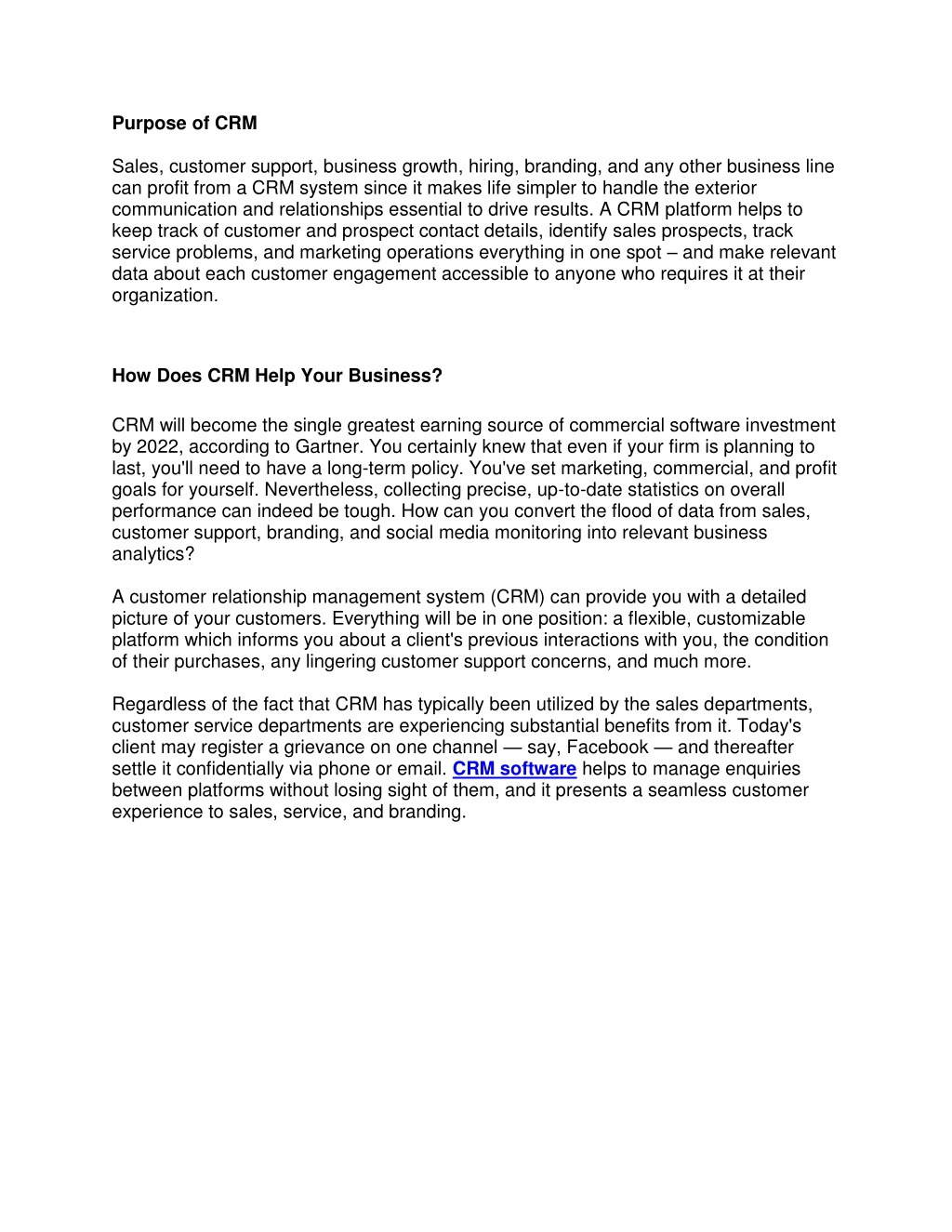 Purpose of CRM

Sales, customer support, business growth, hiring, branding, and any other business line can profit from a CRM system since it makes life simpler to handle the exterior communication and relationships essential to drive results. A CRM platform helps to keep track of customer and prospect contact details, identify sales prospects, track service problems, and marketing operations everything in one spot – and make relevant data about each customer engagement accessible to anyone who requires it at their organization.

How Does CRM Help Your Business?

CRM will become the single greatest earning source of commercial software investment by 2022, according to Gartner. You certainly knew that even if your firm is planning to last, you'll need to have a long-term policy. You've set marketing, commercial, and profit goals for yourself. Nevertheless, collecting precise, up-to-date statistics on overall performance can indeed be tough. How can you convert the flood of data from sales, customer support, branding, and social media monitoring into relevant business analytics?

A customer relationship management system (CRM) can provide you with a detailed picture of your customers. Everything will be in one position: a flexible, customizable platform which informs you about a client's previous interactions with you, the condition of their purchases, any lingering customer support concerns, and much more.

Regardless of the fact that CRM has typically been utilized by the sales departments, customer service departments are experiencing substantial benefits from it. Today's client may register a grievance on one channel — say, Facebook — and thereafter settle it confidentially via phone or email. CRM software helps to manage enquiries between platforms without losing sight of them, and it presents a seamless customer experience to sales, service, and branding.